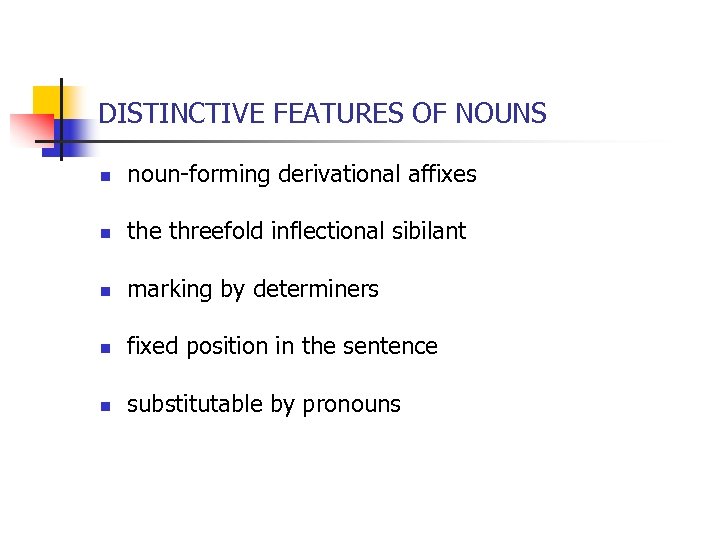 DISTINCTIVE FEATURES OF NOUNS

• noun-forming derivational affixes
• the threefold inflectional sibilant
• marking by determiners
• fixed position in the sentence
• substitutable by pronouns